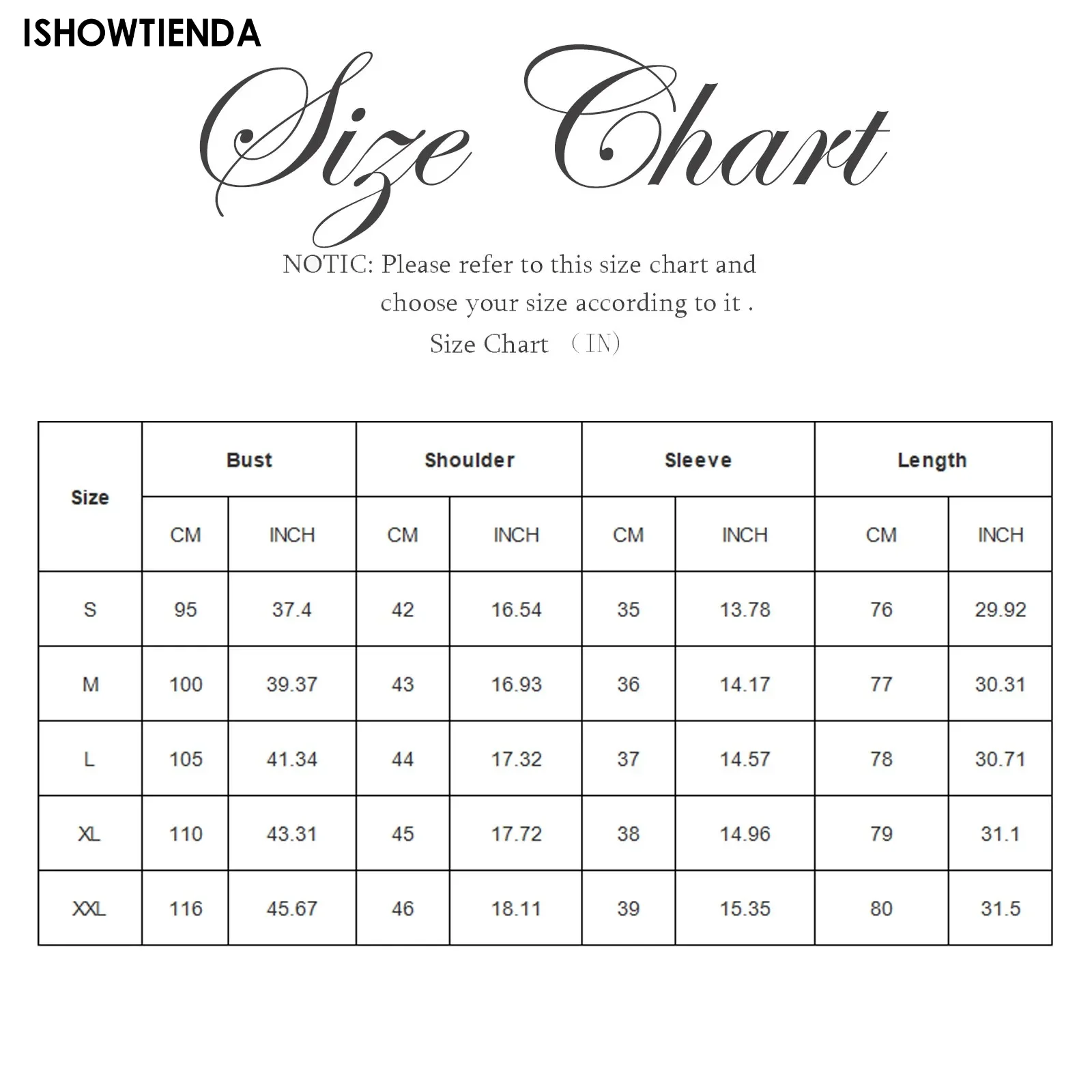 ISHOWTIENDA

Size Chart

NOTIC: Please refer to this size chart and choose your size according to it .

Size Chart （IN）

| Size | Bust | | Shoulder | | Sleeve | | Length | |
|---|---|---|---|---|---|---|---|---|
| | CM | INCH | CM | INCH | CM | INCH | CM | INCH |
| S | 95 | 37.4 | 42 | 16.54 | 35 | 13.78 | 76 | 29.92 |
| M | 100 | 39.37 | 43 | 16.93 | 36 | 14.17 | 77 | 30.31 |
| L | 105 | 41.34 | 44 | 17.32 | 37 | 14.57 | 78 | 30.71 |
| XL | 110 | 43.31 | 45 | 17.72 | 38 | 14.96 | 79 | 31.1 |
| XXL | 116 | 45.67 | 46 | 18.11 | 39 | 15.35 | 80 | 31.5 |